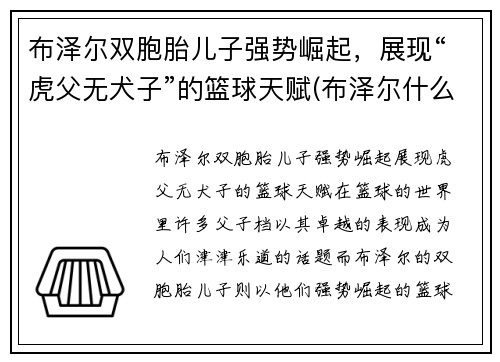 布泽尔双胞胎儿子强势崛起，展现“虎父无犬子”的篮球天赋(布泽尔什么

布泽尔双胞胎儿子强势崛起展现虎父无犬子的篮球天赋在篮球的世界里许多父子档以其卓越的表现成为人们津津乐道的话题而布泽尔的双胞胎儿子则以他们强势崛起的篮球